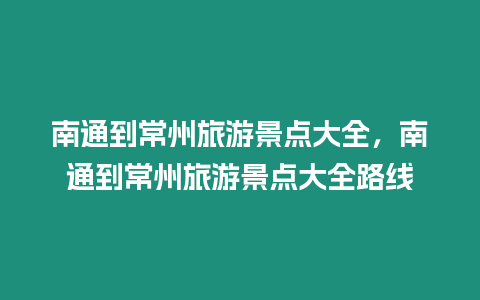 南通到常州旅游景点大全，南通到常州旅游景点大全路线